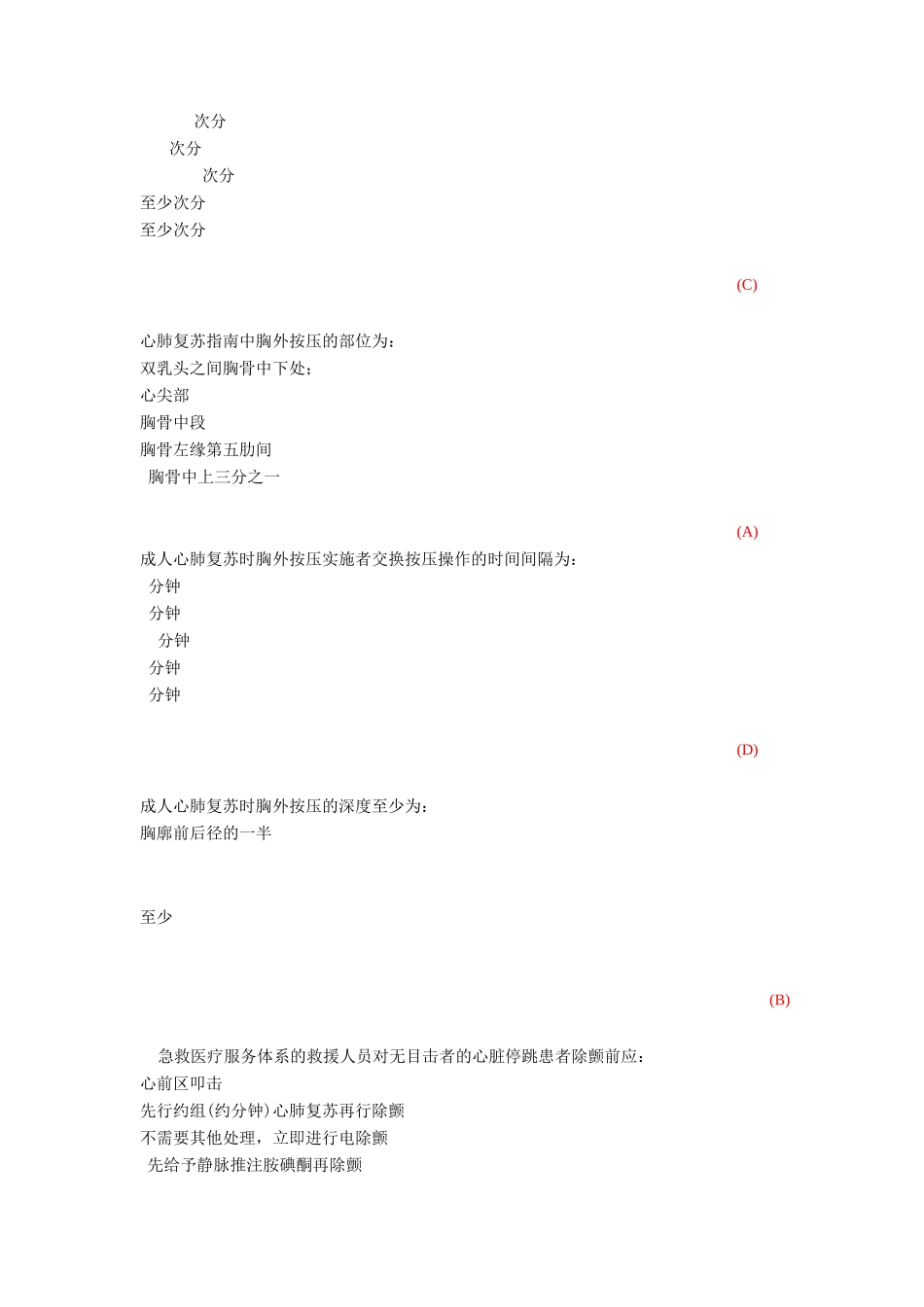 次分
次分
次分
至少次分
至少次分

(C)

心肺复苏指南中胸外按压的部位为：
双乳头之间胸骨中下处；
心尖部
胸骨中段
胸骨左缘第五肋间
胸骨中上三分之一

(A)

成人心肺复苏时胸外按压实施者交换按压操作的时间间隔为：
分钟
分钟
分钟
分钟
分钟

(D)

成人心肺复苏时胸外按压的深度至少为：
胸廓前后径的一半

至少

(B)

急救医疗服务体系的救援人员对无目击者的心脏停跳患者除颤前应：
心前区叩击
先行约组(约分钟)心肺复苏再行除颤
不需要其他处理，立即进行电除颤
先给予静脉推注胺碘酮再除颤